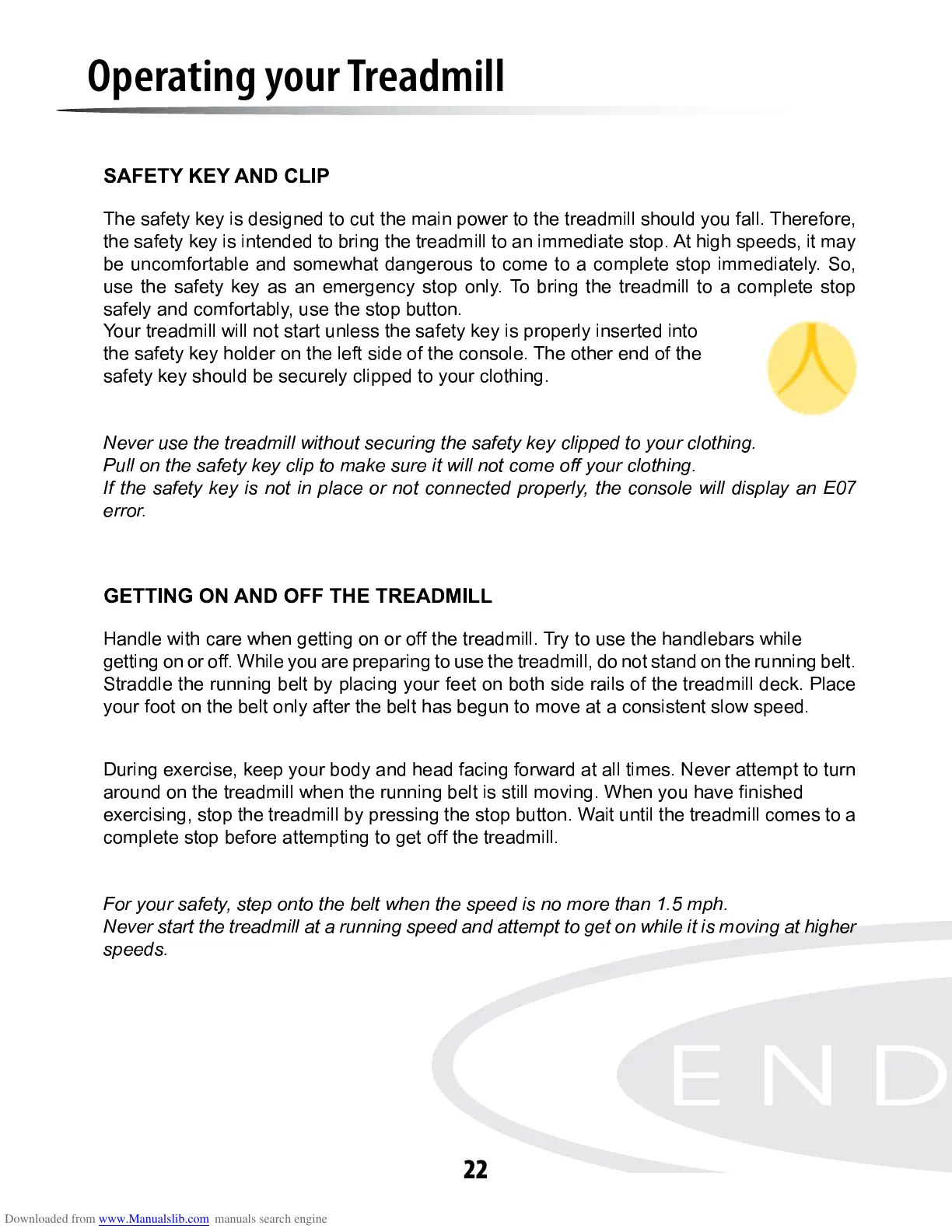 Operating your Treadmill

SAFETY KEY AND CLIP

The safety key is designed to cut the main power to the treadmill should you fall. Therefore, the safety key is intended to bring the treadmill to an immediate stop. At high speeds, it may be uncomfortable and somewhat dangerous to come to a complete stop immediately. So, use the safety key as an emergency stop only. To bring the treadmill to a complete stop safely and comfortably, use the stop button.
Your treadmill will not start unless the safety key is properly inserted into the safety key holder on the left side of the console. The other end of the safety key should be securely clipped to your clothing.

Never use the treadmill without securing the safety key clipped to your clothing.
Pull on the safety key clip to make sure it will not come off your clothing.
If the safety key is not in place or not connected properly, the console will display an E07 error.

GETTING ON AND OFF THE TREADMILL

Handle with care when getting on or off the treadmill. Try to use the handlebars while getting on or off. While you are preparing to use the treadmill, do not stand on the running belt. Straddle the running belt by placing your feet on both side rails of the treadmill deck. Place your foot on the belt only after the belt has begun to move at a consistent slow speed.

During exercise, keep your body and head facing forward at all times. Never attempt to turn around on the treadmill when the running belt is still moving. When you have finished exercising, stop the treadmill by pressing the stop button. Wait until the treadmill comes to a complete stop before attempting to get off the treadmill.

For your safety, step onto the belt when the speed is no more than 1.5 mph.
Never start the treadmill at a running speed and attempt to get on while it is moving at higher speeds.

END

22

Downloaded from www.Manualslib.com manuals search engine